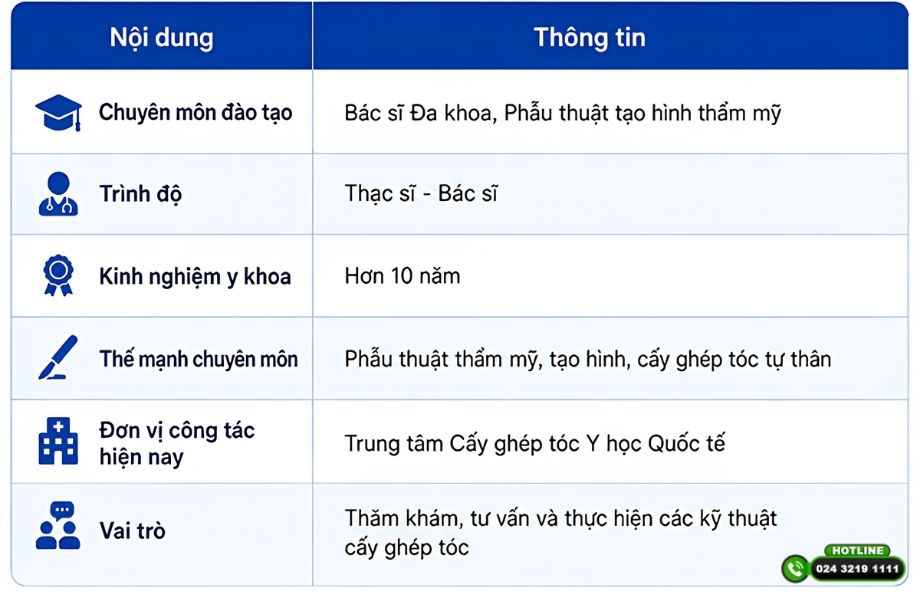 | Nội dung | Thông tin |
|---|---|
| Chuyên môn đào tạo | Bác sĩ Đa khoa, Phẫu thuật tạo hình thẩm mỹ |
| Trình độ | Thạc sĩ - Bác sĩ |
| Kinh nghiệm y khoa | Hơn 10 năm |
| Thế mạnh chuyên môn | Phẫu thuật thẩm mỹ, tạo hình, cấy ghép tóc tự thân |
| Đơn vị công tác hiện nay | Trung tâm Cấy ghép tóc Y học Quốc tế |
| Vai trò | Thăm khám, tư vấn và thực hiện các kỹ thuật cấy ghép tóc |

HOTLINE
024 3219 1111